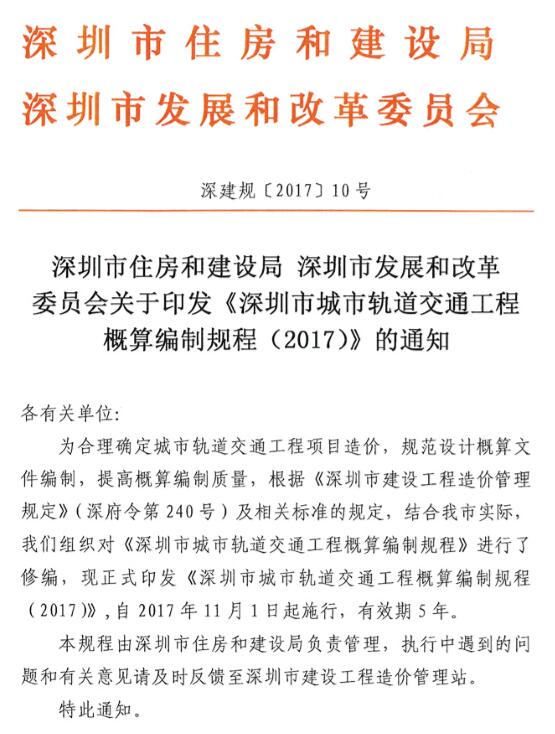 深圳市住房和建设局
深圳市发展和改革委员会

深建规〔2017〕10号

深圳市住房和建设局 深圳市发展和改革委员会关于印发《深圳市城市轨道交通工程概算编制规程（2017）》的通知

各有关单位:

为合理确定城市轨道交通工程项目造价，规范设计概算文件编制，提高概算编制质量，根据《深圳市建设工程造价管理规定》(深府令第240号)及相关标准的规定，结合我市实际，我们组织对《深圳市城市轨道交通工程概算编制规程》进行了修编，现正式印发《深圳市城市轨道交通工程概算编制规程（2017)》,自2017年11月1日起施行，有效期5年。

本规程由深圳市住房和建设局负责管理，执行中遇到的问题和有关意见请及时反馈至深圳市建设工程造价管理站。

特此通知。